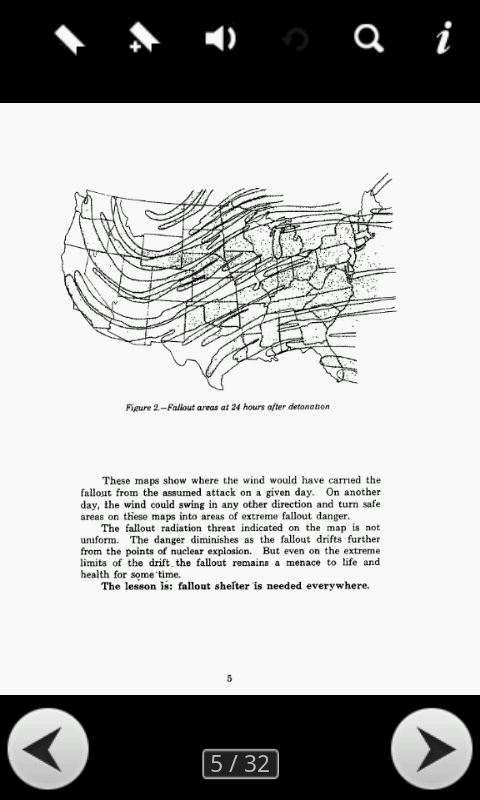 Figure 2.—Fallout areas at 24 hours after detonation

These maps show where the wind would have carried the fallout from the assumed attack on a given day. On another day, the wind could swing in any other direction and turn safe areas on these maps into areas of extreme fallout danger.

The fallout radiation threat indicated on the map is not uniform. The danger diminishes as the fallout drifts further from the points of nuclear explosion. But even on the extreme limits of the drift the fallout remains a menace to life and health for some time.

The lesson is: fallout shelter is needed everywhere.

5

5 / 32